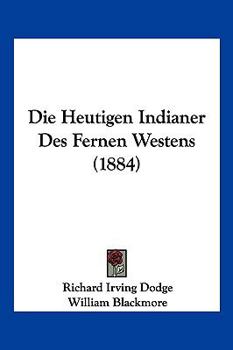 Die Heutigen Indianer Des Fernen Westens (1884)

Richard Irving Dodge
William Blackmore